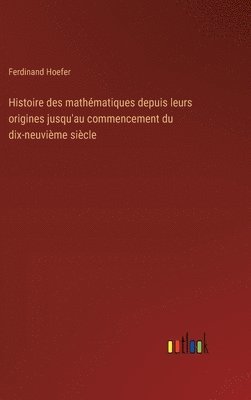 Ferdinand Hoefer

Histoire des mathématiques depuis leurs origines jusqu'au commencement du dix-neuvième siècle

outlook